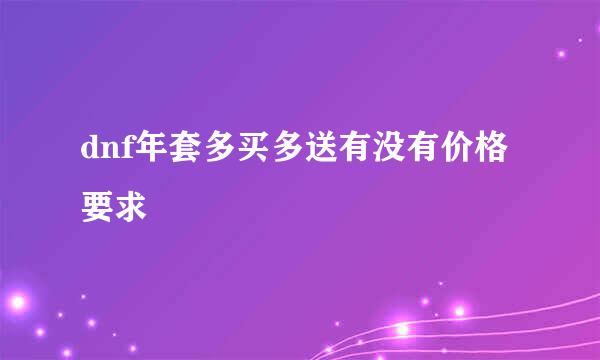 dnf年套多买多送有没有价格要求